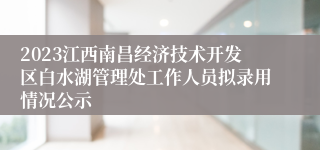 2023江西南昌经济技术开发区白水湖管理处工作人员拟录用情况公示